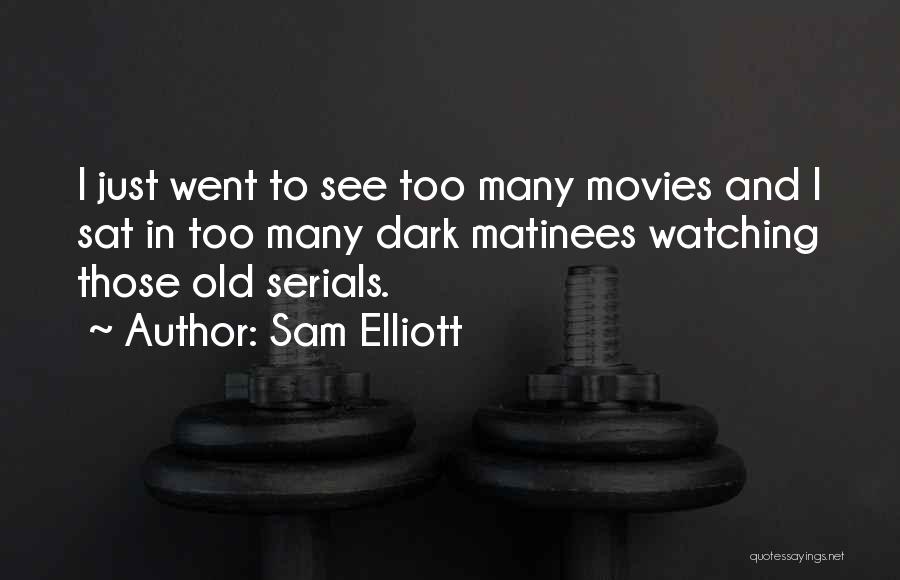 I just went to see too many movies and I sat in too many dark matinees watching those old serials.
~ Author: Sam Elliott

quotessayings.net